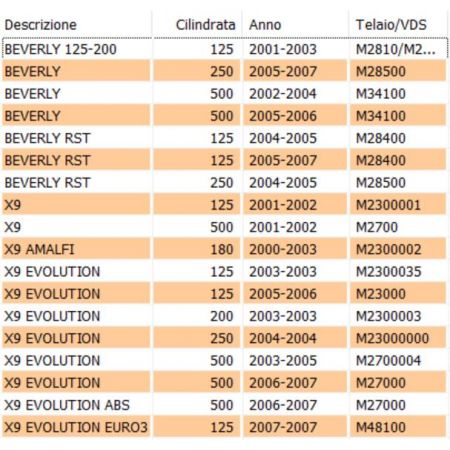 | Descrizione | Cilindrata | Anno | Telaio/VDS |
|---|---|---|---|
| BEVERLY 125-200 | 125 | 2001-2003 | M2810/M2... |
| BEVERLY | 250 | 2005-2007 | M28500 |
| BEVERLY | 500 | 2002-2004 | M34100 |
| BEVERLY | 500 | 2005-2006 | M34100 |
| BEVERLY RST | 125 | 2004-2005 | M28400 |
| BEVERLY RST | 125 | 2005-2007 | M28400 |
| BEVERLY RST | 250 | 2004-2005 | M28500 |
| X9 | 125 | 2001-2002 | M2300001 |
| X9 | 500 | 2001-2002 | M2700 |
| X9 AMALFI | 180 | 2000-2003 | M2300002 |
| X9 EVOLUTION | 125 | 2003-2003 | M2300035 |
| X9 EVOLUTION | 125 | 2005-2006 | M23000 |
| X9 EVOLUTION | 200 | 2003-2003 | M2300003 |
| X9 EVOLUTION | 250 | 2004-2004 | M23000000 |
| X9 EVOLUTION | 500 | 2003-2005 | M2700004 |
| X9 EVOLUTION | 500 | 2006-2007 | M27000 |
| X9 EVOLUTION ABS | 500 | 2006-2007 | M27000 |
| X9 EVOLUTION EURO3 | 125 | 2007-2007 | M48100 |